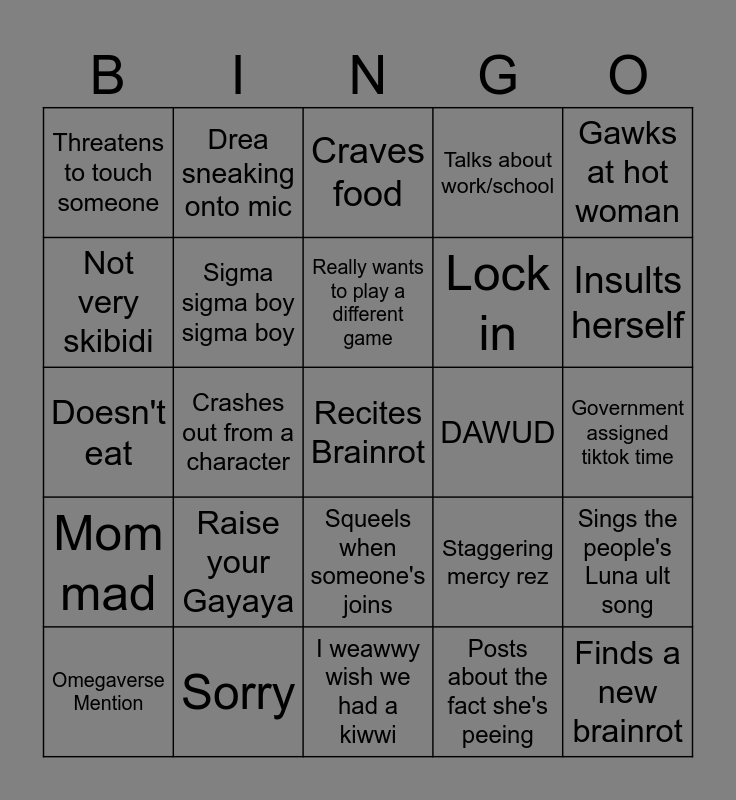 | B | I | N | G | O |
|---|---|---|---|---|
| Threatens to touch someone | Drea sneaking onto mic | Craves food | Talks about work/school | Gawks at hot woman |
| Not very skibidi | Sigma sigma boy sigma boy | Really wants to play a different game | Lock in | Insults herself |
| Doesn't eat | Crashes out from a character | Recites Brainrot | DAWUD | Government assigned tiktok time |
| Mom mad | Raise your Gayaya | Squeels when someone's joins | Staggering mercy rez | Sings the people's Luna ult song |
| Omegaverse Mention | Sorry | I weawwy wish we had a kiwwi | Posts about the fact she's peeing | Finds a new brainrot |